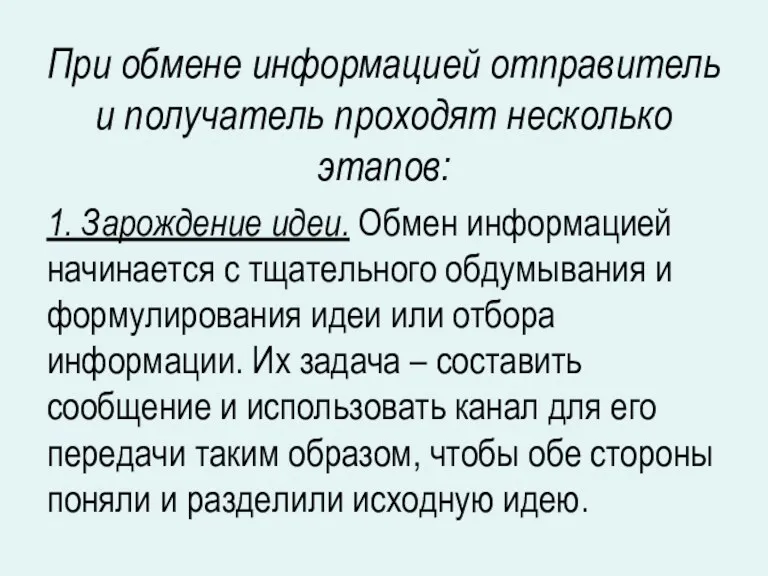 При обмене информацией отправитель и получатель проходят несколько этапов:

1. Зарождение идеи. Обмен информацией начинается с тщательного обдумывания и формулирования идеи или отбора информации. Их задача – составить сообщение и использовать канал для его передачи таким образом, чтобы обе стороны поняли и разделили исходную идею.